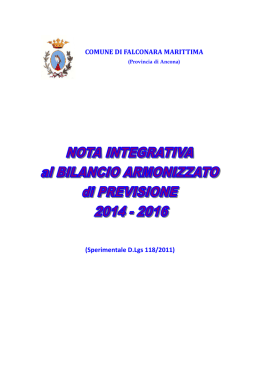 COMUNE DI FALCONARA MARITTIMA
(Provincia di Ancona)

NOTA INTEGRATIVA
al BILANCIO ARMONIZZATO
di PREVISIONE
2014 - 2016

(Sperimentale D.Lgs 118/2011)